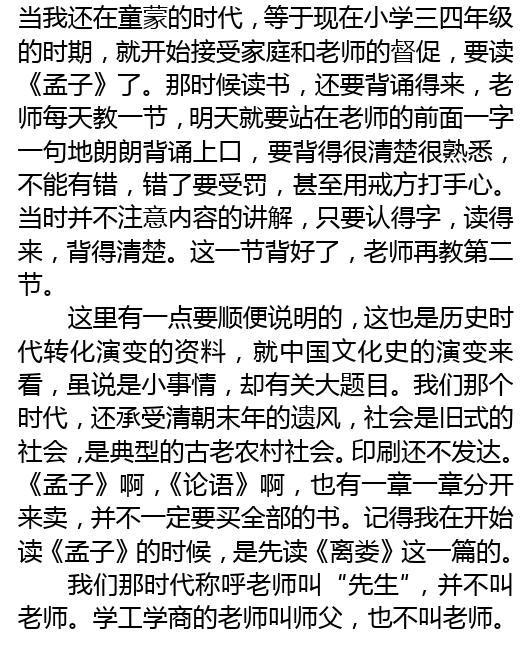 当我还在童蒙的时代，等于现在小学三四年级的时期，就开始接受家庭和老师的督促，要读《孟子》了。那时候读书，还要背诵得来，老师每天教一节，明天就要站在老师的前面一字一句地朗朗背诵上口，要背得很清楚很熟悉，不能有错，错了要受罚，甚至用戒方打手心。当时并不注意内容的讲解，只要认得字，读得来，背得清楚。这一节背好了，老师再教第二节。

这里有一点要顺便说明的，这也是历史时代转化演变的资料，就中国文化史的演变来看，虽说是小事情，却有关大题目。我们那个时代，还承受清朝末年的遗风，社会是旧式的社会，是典型的古老农村社会。印刷还不发达。《孟子》啊，《论语》啊，也有一章一章分开来卖，并不一定要买全部的书。记得我在开始读《孟子》的时候，是先读《离娄》这一篇的。

我们那时代称呼老师叫“先生”，并不叫老师。学工学商的老师叫师父，也不叫老师。